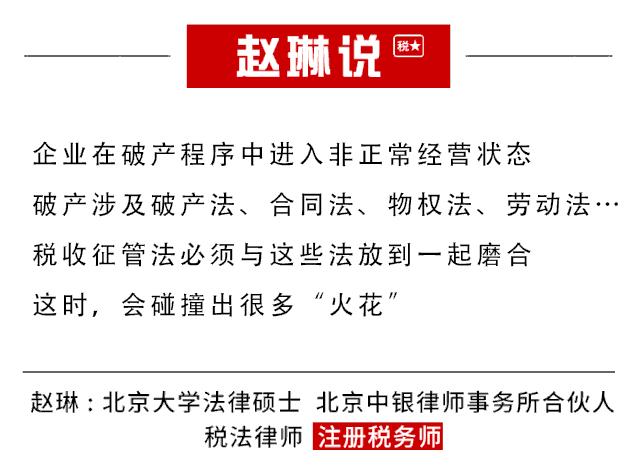 赵琳说 税★

企业在破产程序中进入非正常经营状态

破产涉及破产法、合同法、物权法、劳动法…

税收征管法必须与这些法放到一起磨合

这时，会碰撞出很多“火花”

赵琳：北京大学法律硕士 北京中银律师事务所合伙人

税法律师 注册税务师